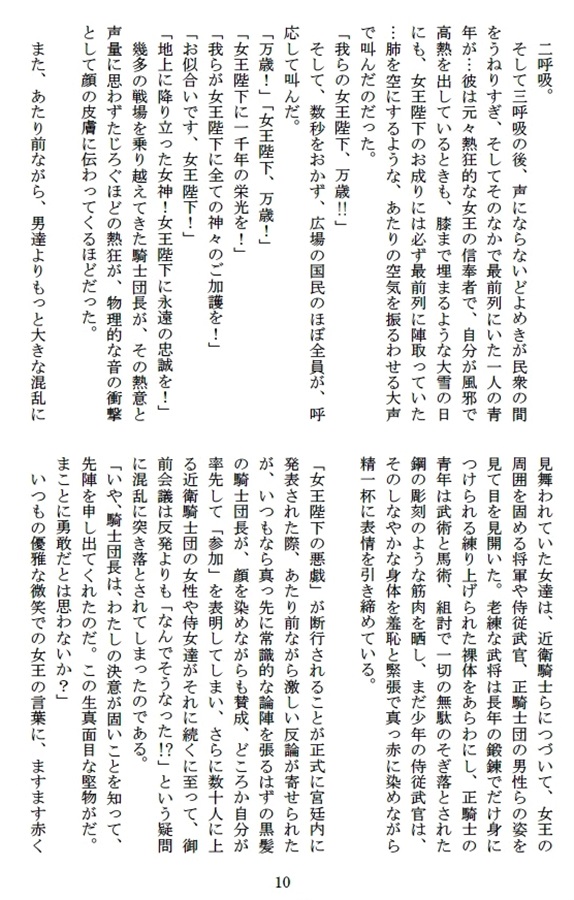 二呼吸。

そして三呼吸の後、声にならないどよめきが民衆の間をうねりすぎ、そしてそのなかで最前列にいた一人の青年が…彼は元々熱狂的な女王の信奉者で、自分が風邪で高熱を出しているときも、膝まで埋まるような大雪の日にも、女王陛下のお成りには必ず最前列に陣取っていた…肺を空にするような、あたりの空気を振るわせる大声で叫んだのだった。

「我らの女王陛下、万歳!!」

そして、数秒をおかず、広場の国民のほぼ全員が、呼応して叫んだ。

「万歳！」「女王陛下、万歳！」

「女王陛下に一千年の栄光を！」

「我らが女王陛下に全ての神々のご加護を！」

「お似合いです、女王陛下！」

「地上に降り立った女神！女王陛下に永遠の忠誠を！」

幾多の戦場を乗り越えてきた騎士団長が、その熱意と声量に思わずたじろぐほどの熱狂が、物理的な音の衝撃として顔の皮膚に伝わってくるほどだった。

また、あたり前ながら、男達よりもっと大きな混乱に見舞われていた女達は、近衛騎士らにつづいて、女王の周囲を固める将軍や侍従武官、正騎士団の男性らの姿を見て目を見開いた。老練な武将は長年の鍛錬でだけ身につけられる練り上げられた裸体をあらわにし、正騎士の青年は武術と馬術、組討で一切の無駄のそぎ落とされた鋼の彫刻のような筋肉を晒し、まだ少年の侍従武官は、そのしなやかな身体を羞恥と緊張で真っ赤に染めながら精一杯に表情を引き締めている。

「女王陛下の悪戯」が断行されることが正式に宮廷内に発表された際、あたり前ながら激しい反論が寄せられたが、いつもなら真っ先に常識的な論陣を張るはずの黒髪の騎士団長が、顔を染めながらも賛成、どころか自分が率先して「参加」を表明してしまい、さらに数十人に上る近衛騎士団の女性や侍女達がそれに続くに至って、御前会議は反発よりも「なんでそうなった!?」という疑問に混乱に突き落とされてしまったのである。

「いや、騎士団長は、わたしの決意が固いことを知って、先陣を申し出てくれたのだ。この生真面目な堅物がだ。まことに勇敢だとは思わないか？」

いつもの優雅な微笑での女王の言葉に、ますます赤く

10